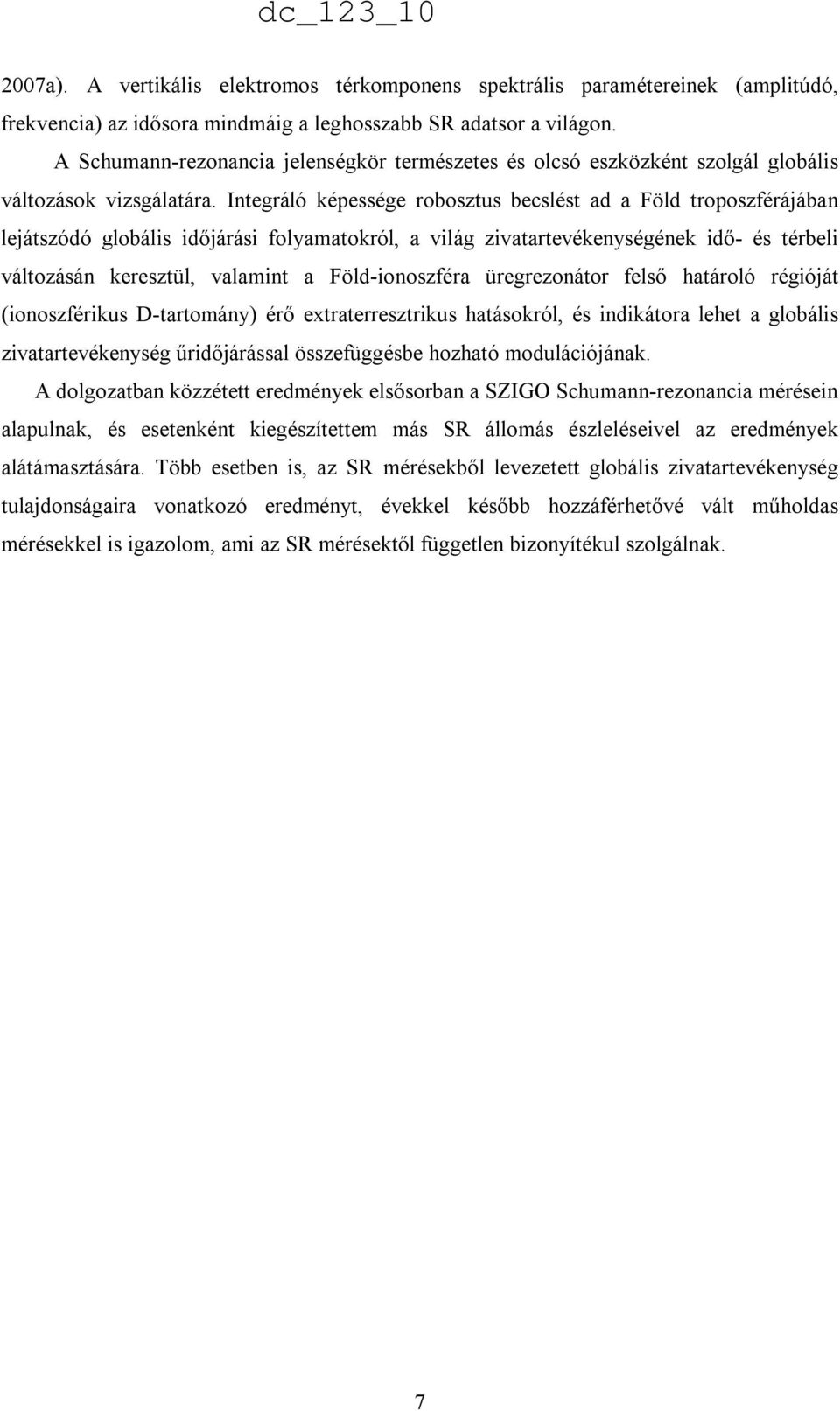 dc_123_10

2007a). A vertikális elektromos térkomponens spektrális paramétereinek (amplitúdó, frekvencia) az idősora mindmáig a leghosszabb SR adatsor a világon.

A Schumann-rezonancia jelenségkör természetes és olcsó eszközként szolgál globális változások vizsgálatára. Integráló képessége robosztus becslést ad a Föld troposzférájában lejátszódó globális időjárási folyamatokról, a világ zivatartevékenységének idő- és térbeli változásán keresztül, valamint a Föld-ionoszféra üregrezonátor felső határoló régióját (ionoszférikus D-tartomány) érő extraterresztrikus hatásokról, és indikátora lehet a globális zivatartevékenység űridőjárással összefüggésbe hozható modulációjának.

A dolgozatban közzétett eredmények elsősorban a SZIGO Schumann-rezonancia mérésein alapulnak, és esetenként kiegészítettem más SR állomás észleléseivel az eredmények alátámasztására. Több esetben is, az SR mérésekből levezetett globális zivatartevékenység tulajdonságaira vonatkozó eredményt, évekkel később hozzáférhetővé vált műholdas mérésekkel is igazolom, ami az SR mérésektől független bizonyítékul szolgálnak.

7